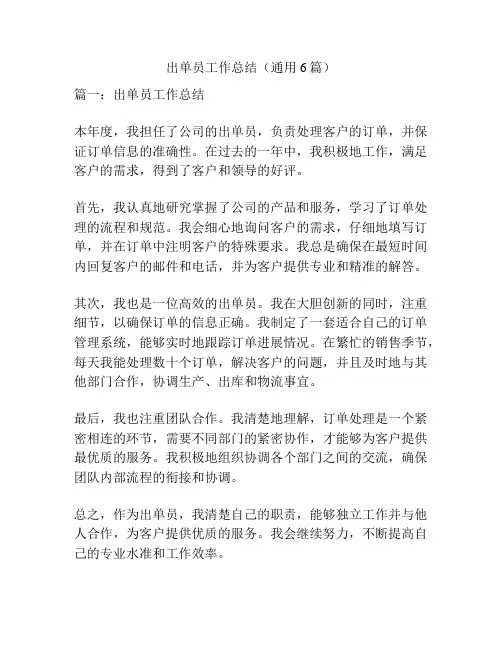 出单员工作总结（通用6篇）

篇一：出单员工作总结

本年度，我担任了公司的出单员，负责处理客户的订单，并保证订单信息的准确性。在过去的一年中，我积极地工作，满足客户的需求，得到了客户和领导的好评。

首先，我认真地研究掌握了公司的产品和服务，学习了订单处理的流程和规范。我会细心地询问客户的需求，仔细地填写订单，并在订单中注明客户的特殊要求。我总是确保在最短时间内回复客户的邮件和电话，并为客户提供专业和精准的解答。

其次，我也是一位高效的出单员。我在大胆创新的同时，注重细节，以确保订单的信息正确。我制定了一套适合自己的订单管理系统，能够实时地跟踪订单进展情况。在繁忙的销售季节，每天我能处理数十个订单，解决客户的问题，并且及时地与其他部门合作，协调生产、出库和物流事宜。

最后，我也注重团队合作。我清楚地理解，订单处理是一个紧密相连的环节，需要不同部门的紧密协作，才能够为客户提供最优质的服务。我积极地组织协调各个部门之间的交流，确保团队内部流程的衔接和协调。

总之，作为出单员，我清楚自己的职责，能够独立工作并与他人合作，为客户提供优质的服务。我会继续努力，不断提高自己的专业水准和工作效率。